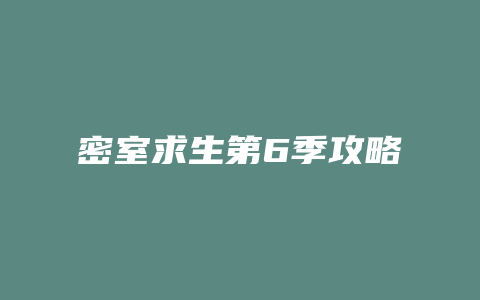 密室求生第6季攻略